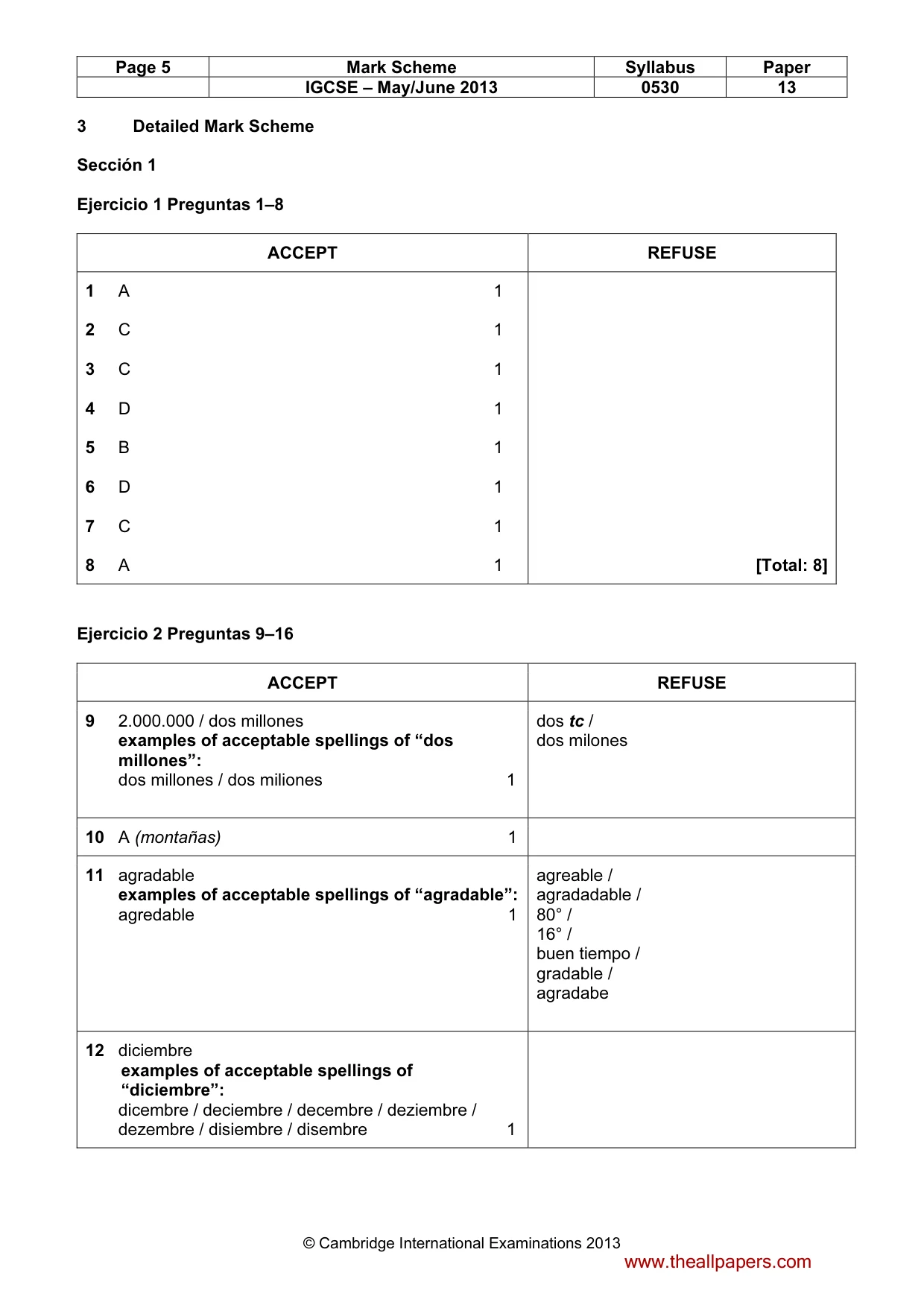 | Page 5 | Mark Scheme | Syllabus | Paper |
|---|---|---|---|
|  | IGCSE – May/June 2013 | 0530 | 13 |

3 Detailed Mark Scheme

Sección 1

Ejercicio 1 Preguntas 1–8

| ACCEPT | REFUSE |
|---|---|
| 1 A 1 |  |
| 2 C 1 |  |
| 3 C 1 |  |
| 4 D 1 |  |
| 5 B 1 |  |
| 6 D 1 |  |
| 7 C 1 |  |
| 8 A 1 | [Total: 8] |

Ejercicio 2 Preguntas 9–16

| ACCEPT | REFUSE |
|---|---|
| 9 2.000.000 / dos millones examples of acceptable spellings of "dos millones": dos millones / dos miliones 1 | dos tc / dos milones |
| 10 A (montañas) 1 |  |
| 11 agradable examples of acceptable spellings of "agradable": agredable 1 | agreable / agradadable / 80° / 16° / buen tiempo / gradable / agradabe |
| 12 diciembre examples of acceptable spellings of "diciembre": dicembre / deciembre / decembre / deziembre / dezembre / disiembre / disembre 1 |  |

© Cambridge International Examinations 2013

www.theallpapers.com